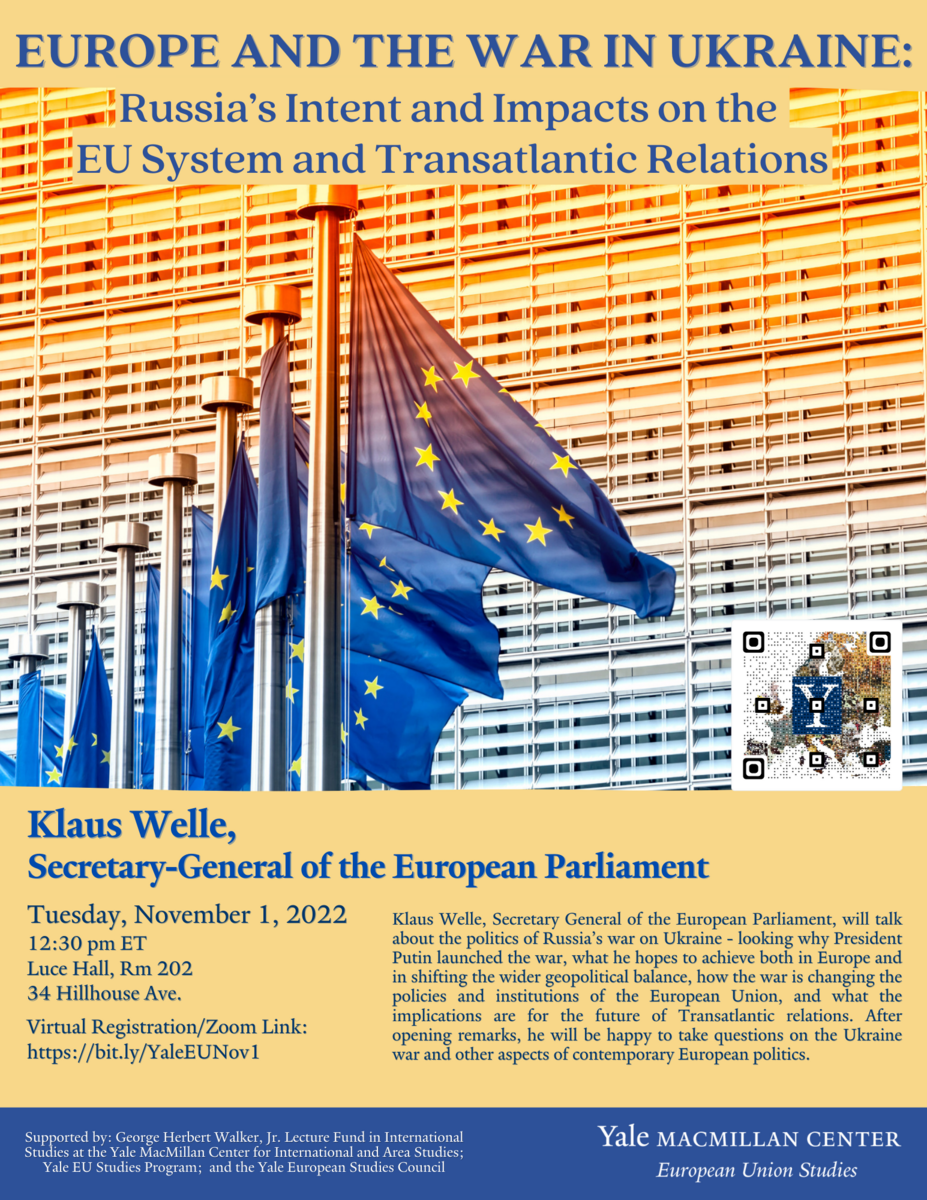 EUROPE AND THE WAR IN UKRAINE:
Russia's Intent and Impacts on the EU System and Transatlantic Relations

Y

Klaus Welle,
Secretary-General of the European Parliament

Tuesday, November 1, 2022
12:30 pm ET
Luce Hall, Rm 202
34 Hillhouse Ave.

Virtual Registration/Zoom Link:
https://bit.ly/YaleEUNov1

Klaus Welle, Secretary General of the European Parliament, will talk about the politics of Russia's war on Ukraine - looking why President Putin launched the war, what he hopes to achieve both in Europe and in shifting the wider geopolitical balance, how the war is changing the policies and institutions of the European Union, and what the implications are for the future of Transatlantic relations. After opening remarks, he will be happy to take questions on the Ukraine war and other aspects of contemporary European politics.

Supported by: George Herbert Walker, Jr. Lecture Fund in International Studies at the Yale MacMillan Center for International and Area Studies; Yale EU Studies Program; and the Yale European Studies Council

Yale MACMILLAN CENTER
European Union Studies